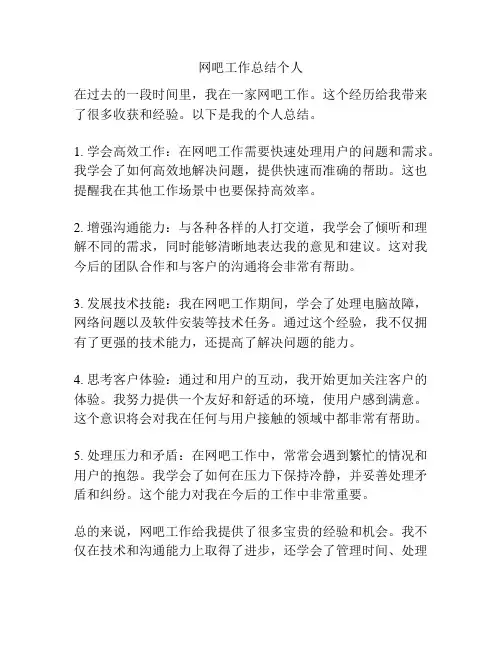 网吧工作总结个人

在过去的一段时间里，我在一家网吧工作。这个经历给我带来了很多收获和经验。以下是我的个人总结。

1. 学会高效工作：在网吧工作需要快速处理用户的问题和需求。我学会了如何高效地解决问题，提供快速而准确的帮助。这也提醒我在其他工作场景中也要保持高效率。

2. 增强沟通能力：与各种各样的人打交道，我学会了倾听和理解不同的需求，同时能够清晰地表达我的意见和建议。这对我今后的团队合作和与客户的沟通将会非常有帮助。

3. 发展技术技能：我在网吧工作期间，学会了处理电脑故障，网络问题以及软件安装等技术任务。通过这个经验，我不仅拥有了更强的技术能力，还提高了解决问题的能力。

4. 思考客户体验：通过和用户的互动，我开始更加关注客户的体验。我努力提供一个友好和舒适的环境，使用户感到满意。这个意识将会对我在任何与用户接触的领域中都非常有帮助。

5. 处理压力和矛盾：在网吧工作中，常常会遇到繁忙的情况和用户的抱怨。我学会了如何在压力下保持冷静，并妥善处理矛盾和纠纷。这个能力对我在今后的工作中非常重要。

总的来说，网吧工作给我提供了很多宝贵的经验和机会。我不仅在技术和沟通能力上取得了进步，还学会了管理时间、处理